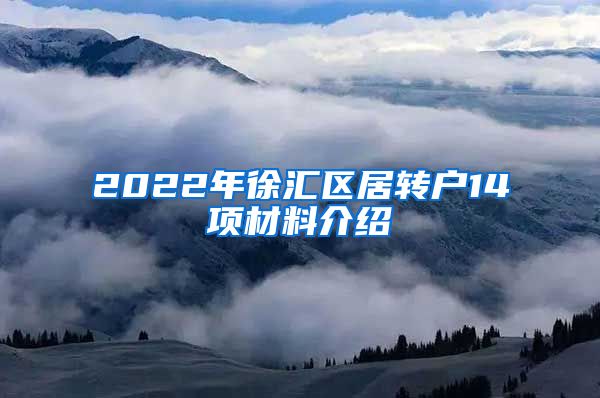 2022年徐汇区居转户14项材料介绍